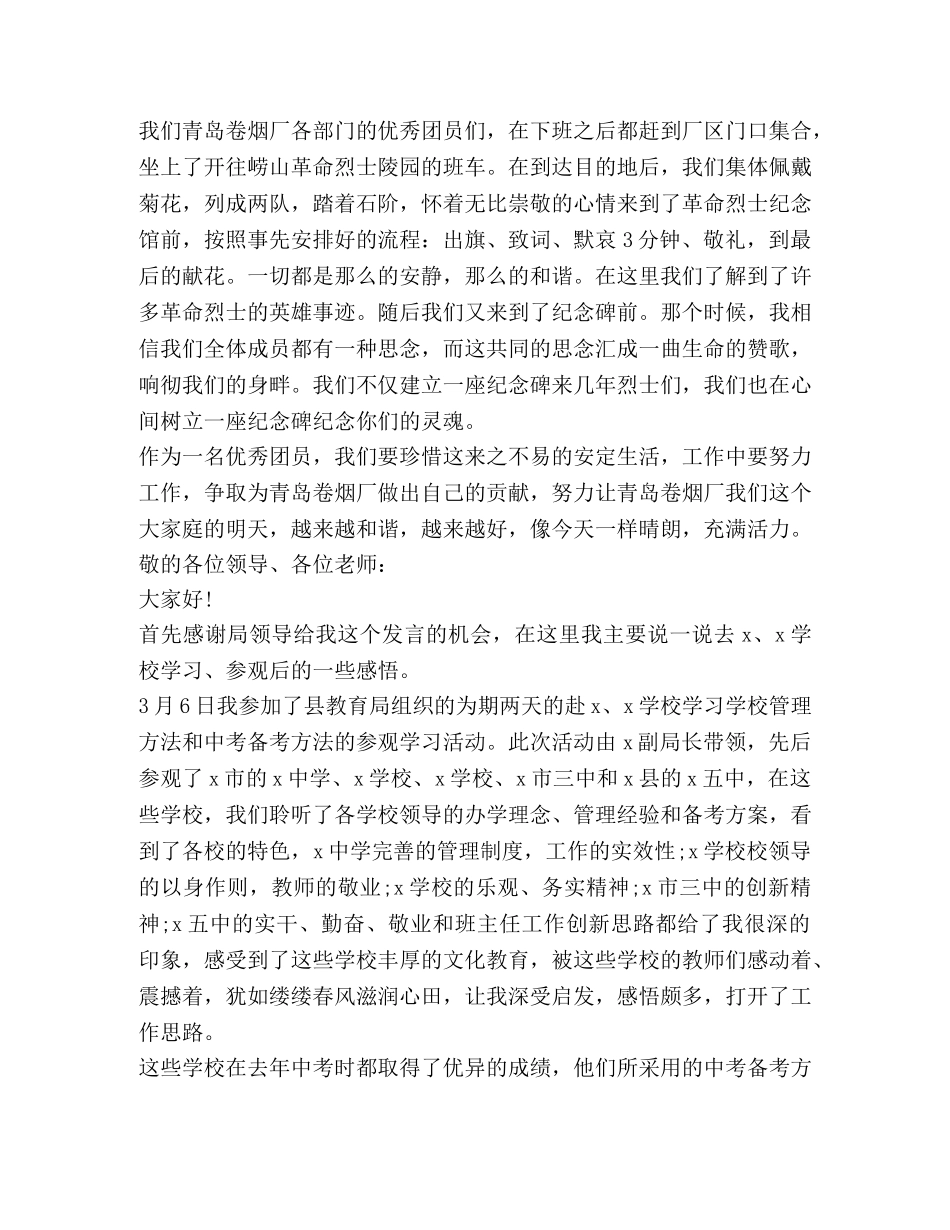 我们青岛卷烟厂各部门的优秀团员们，在下班之后都赶到厂区门口集合，坐上了开往崂山革命烈士陵园的班车。在到达目的地后，我们集体佩戴菊花，列成两队，踏着石阶，怀着无比崇敬的心情来到了革命烈士纪念馆前，按照事先安排好的流程：出旗、致词、默哀3分钟、敬礼，到最后的献花。一切都是那么的安静，那么的和谐。在这里我们了解到了许多革命烈士的英雄事迹。随后我们又来到了纪念碑前。那个时候，我相信我们全体成员都有一种思念，而这共同的思念汇成一曲生命的赞歌，响彻我们的身畔。我们不仅建立一座纪念碑来几年烈士们，我们也在心间树立一座纪念碑纪念你们的灵魂。
作为一名优秀团员，我们要珍惜这来之不易的安定生活，工作中要努力工作，争取为青岛卷烟厂做出自己的贡献，努力让青岛卷烟厂我们这个大家庭的明天，越来越和谐，越来越好，像今天一样晴朗，充满活力。
敬的各位领导、各位老师：
大家好!
首先感谢局领导给我这个发言的机会，在这里我主要说一说去x、x学校学习、参观后的一些感悟。
3月6日我参加了县教育局组织的为期两天的赴x、x学校学习学校管理方法和中考备考方法的参观学习活动。此次活动由x副局长带领，先后参观了x市的x中学、x学校、x学校、x市三中和x县的x五中，在这些学校，我们聆听了各学校领导的办学理念、管理经验和备考方案，看到了各校的特色，x中学完善的管理制度，工作的实效性;x学校校领导的以身作则，教师的敬业;x学校的乐观、务实精神;x市三中的创新精神;x五中的实干、勤奋、敬业和班主任工作创新思路都给了我很深的印象，感受到了这些学校丰厚的文化教育，被这些学校的教师们感动着、震撼着，犹如缕缕春风滋润心田，让我深受启发，感悟颇多，打开了工作思路。
这些学校在去年中考时都取得了优异的成绩，他们所采用的中考备考方